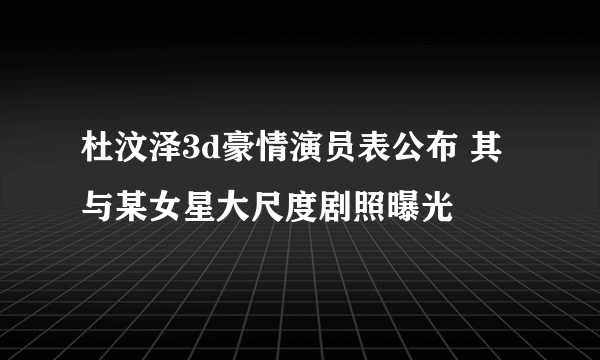 杜汶泽3d豪情演员表公布 其与某女星大尺度剧照曝光